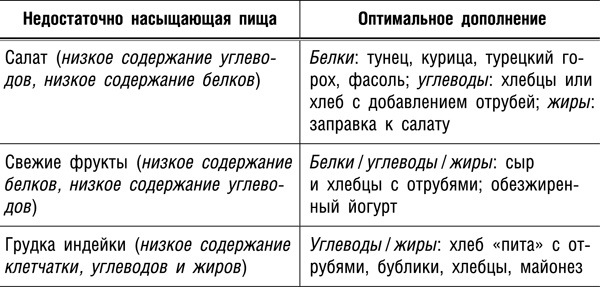 | Недостаточно насыщающая пища | Оптимальное дополнение |
|---|---|
| Салат (низкое содержание углеводов, низкое содержание белков) | Белки: тунец, курица, турецкий горох, фасоль; углеводы: хлебцы или хлеб с добавлением отрубей; жиры: заправка к салату |
| Свежие фрукты (низкое содержание белков, низкое содержание углеводов) | Белки / углеводы / жиры: сыр и хлебцы с отрубями; обезжиренный йогурт |
| Грудка индейки (низкое содержание клетчатки, углеводов и жиров) | Углеводы / жиры: хлеб «пита» с отрубями, бублики, хлебцы, майонез |